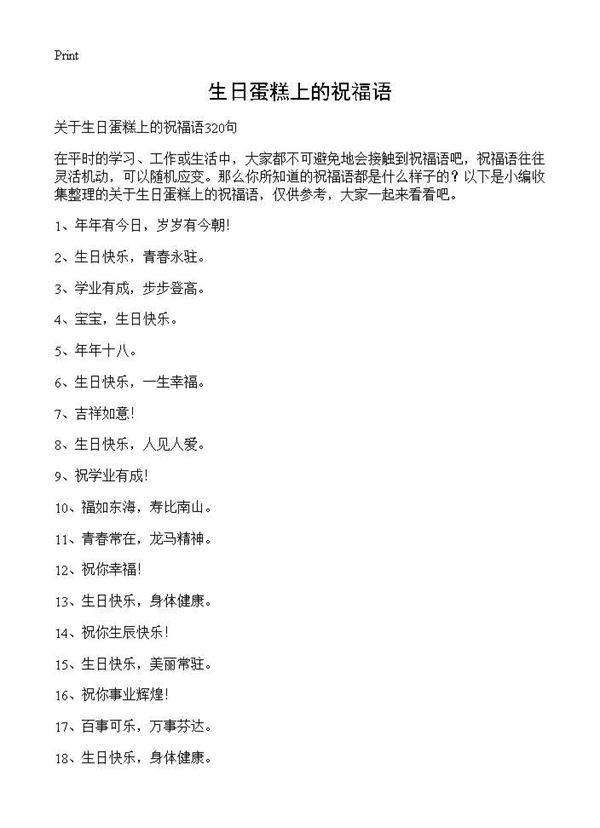 Print

生日蛋糕上的祝福语

关于生日蛋糕上的祝福语320句

在平时的学习、工作或生活中，大家都不可避免地会接触到祝福语吧，祝福语往往灵活机动，可以随机应变。那么你所知道的祝福语都是什么样子的？以下是小编收集整理的关于生日蛋糕上的祝福语，仅供参考，大家一起来看看吧。

1、年年有今日，岁岁有今朝！

2、生日快乐，青春永驻。

3、学业有成，步步登高。

4、宝宝，生日快乐。

5、年年十八。

6、生日快乐，一生幸福。

7、吉祥如意！

8、生日快乐，人见人爱。

9、祝学业有成！

10、福如东海，寿比南山。

11、青春常在，龙马精神。

12、祝你幸福！

13、生日快乐，身体健康。

14、祝你生辰快乐！

15、生日快乐，美丽常驻。

16、祝你事业辉煌！

17、百事可乐，万事芬达。

18、生日快乐，身体健康。